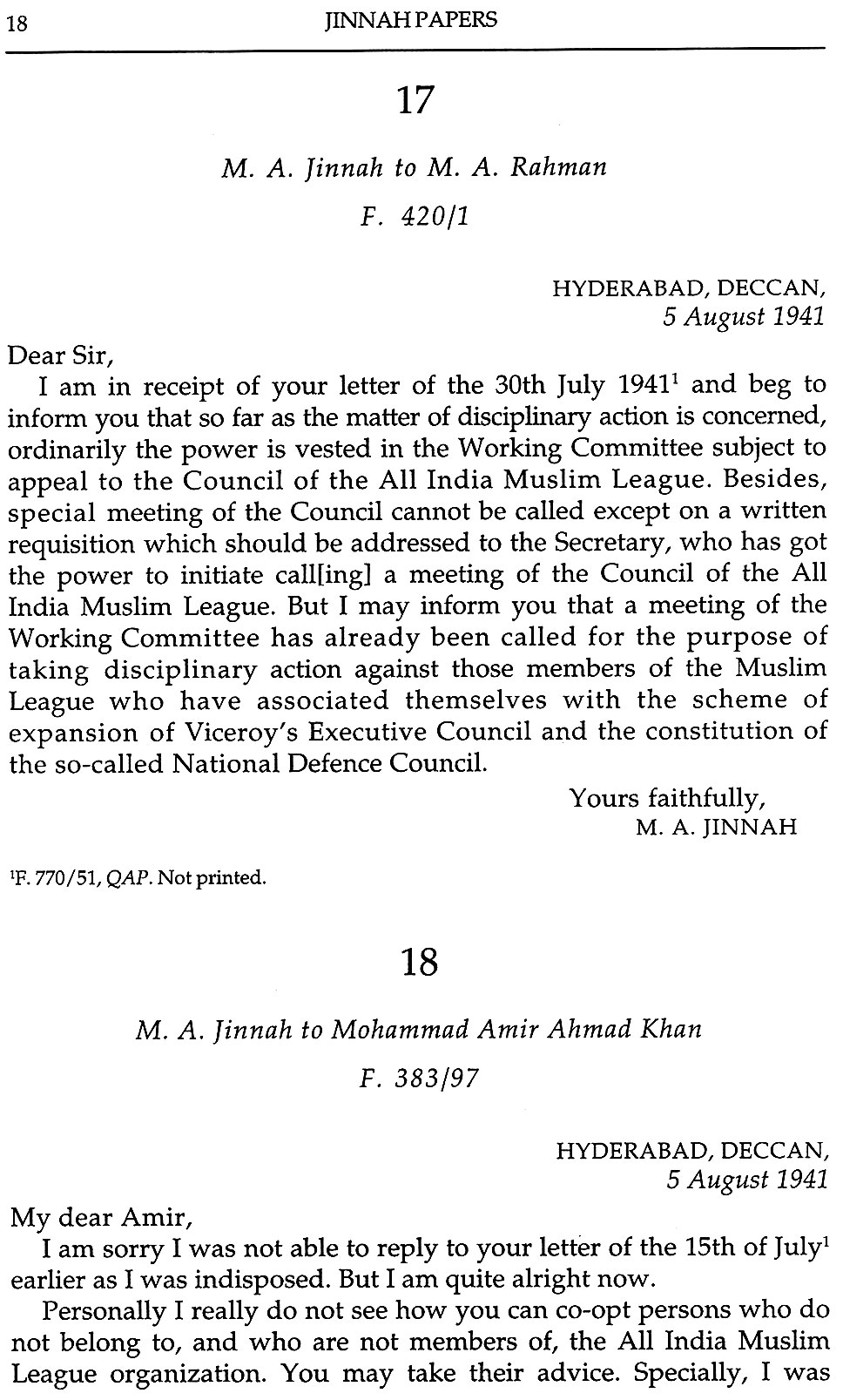 18 JINNAH PAPERS

17

M. A. Jinnah to M. A. Rahman

F. 420/1

HYDERABAD, DECCAN,
5 August 1941

Dear Sir,

I am in receipt of your letter of the 30th July 1941$^1$ and beg to inform you that so far as the matter of disciplinary action is concerned, ordinarily the power is vested in the Working Committee subject to appeal to the Council of the All India Muslim League. Besides, special meeting of the Council cannot be called except on a written requisition which should be addressed to the Secretary, who has got the power to initiate call[ing] a meeting of the Council of the All India Muslim League. But I may inform you that a meeting of the Working Committee has already been called for the purpose of taking disciplinary action against those members of the Muslim League who have associated themselves with the scheme of expansion of Viceroy's Executive Council and the constitution of the so-called National Defence Council.

Yours faithfully,
M. A. JINNAH

$^1$F. 770/51, QAP. Not printed.

18

M. A. Jinnah to Mohammad Amir Ahmad Khan

F. 383/97

HYDERABAD, DECCAN,
5 August 1941

My dear Amir,

I am sorry I was not able to reply to your letter of the 15th of July$^1$ earlier as I was indisposed. But I am quite alright now.

Personally I really do not see how you can co-opt persons who do not belong to, and who are not members of, the All India Muslim League organization. You may take their advice. Specially, I was